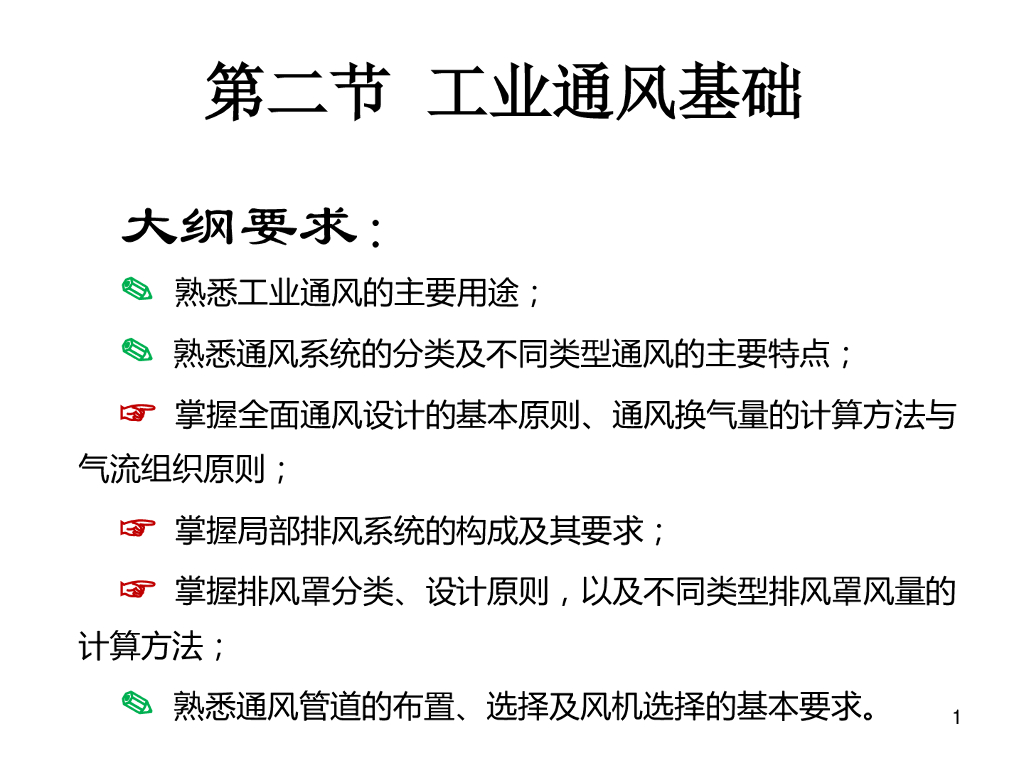 第二节 工业通风基础

大纲要求：

✎ 熟悉工业通风的主要用途；

✎ 熟悉通风系统的分类及不同类型通风的主要特点；

☞ 掌握全面通风设计的基本原则、通风换气量的计算方法与气流组织原则；

☞ 掌握局部排风系统的构成及其要求；

☞ 掌握排风罩分类、设计原则，以及不同类型排风罩风量的计算方法；

✎ 熟悉通风管道的布置、选择及风机选择的基本要求。

1